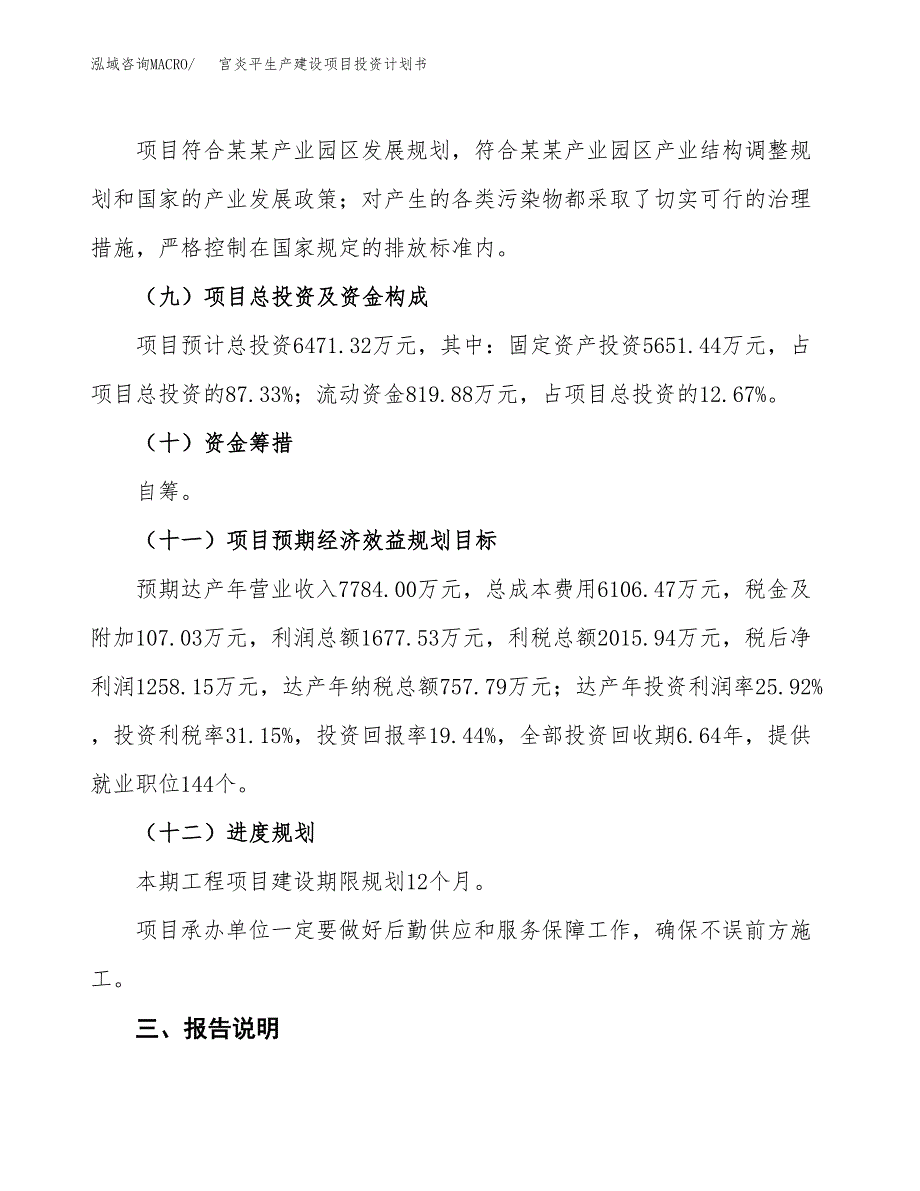 泓域咨询MACRO/　宫炎平生产建设项目投资计划书

项目符合某某产业园区发展规划，符合某某产业园区产业结构调整规划和国家的产业发展政策；对产生的各类污染物都采取了切实可行的治理措施，严格控制在国家规定的排放标准内。

（九）项目总投资及资金构成

项目预计总投资6471.32万元，其中：固定资产投资5651.44万元，占项目总投资的87.33%；流动资金819.88万元，占项目总投资的12.67%。

（十）资金筹措

自筹。

（十一）项目预期经济效益规划目标

预期达产年营业收入7784.00万元，总成本费用6106.47万元，税金及附加107.03万元，利润总额1677.53万元，利税总额2015.94万元，税后净利润1258.15万元，达产年纳税总额757.79万元；达产年投资利润率25.92%，投资利税率31.15%，投资回报率19.44%，全部投资回收期6.64年，提供就业职位144个。

（十二）进度规划

本期工程项目建设期限规划12个月。

项目承办单位一定要做好后勤供应和服务保障工作，确保不误前方施工。

三、报告说明